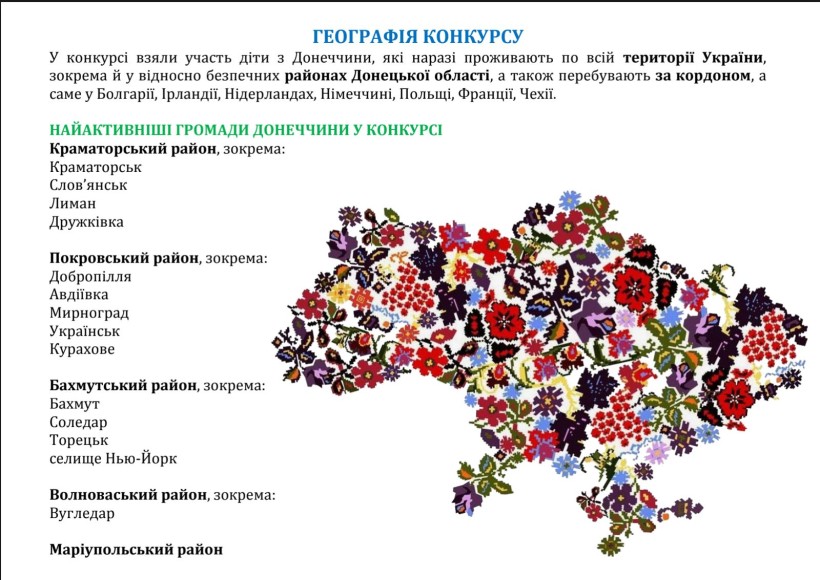 ГЕОГРАФІЯ КОНКУРСУ

У конкурсі взяли участь діти з Донеччини, які наразі проживають по всій території України, зокрема й у відносно безпечних районах Донецької області, а також перебувають за кордоном, а саме у Болгарії, Ірландії, Нідерландах, Німеччині, Польщі, Франції, Чехії.

НАЙАКТИВНІШІ ГРОМАДИ ДОНЕЧЧИНИ У КОНКУРСІ

Краматорський район, зокрема:
Краматорськ
Слов'янськ
Лиман
Дружківка

Покровський район, зокрема:
Добропілля
Авдіївка
Мирноград
Українськ
Курахове

Бахмутський район, зокрема:
Бахмут
Соледар
Торецьк
селище Нью-Йорк

Волноваський район, зокрема:
Вугледар

Маріупольський район